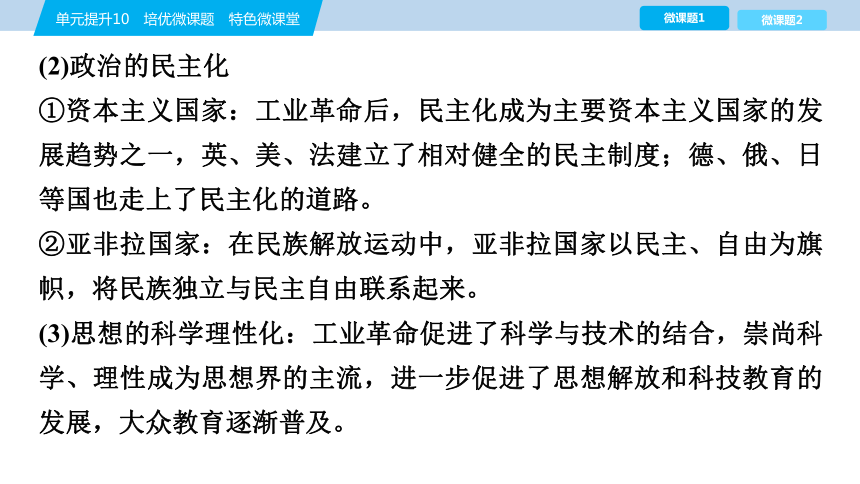 单元提升10 培优微课题 特色微课堂

微课题1

微课题2

(2)政治的民主化

①资本主义国家：工业革命后，民主化成为主要资本主义国家的发展趋势之一，英、美、法建立了相对健全的民主制度；德、俄、日等国也走上了民主化的道路。

②亚非拉国家：在民族解放运动中，亚非拉国家以民主、自由为旗帜，将民族独立与民主自由联系起来。

(3)思想的科学理性化：工业革命促进了科学与技术的结合，崇尚科学、理性成为思想界的主流，进一步促进了思想解放和科技教育的发展，大众教育逐渐普及。